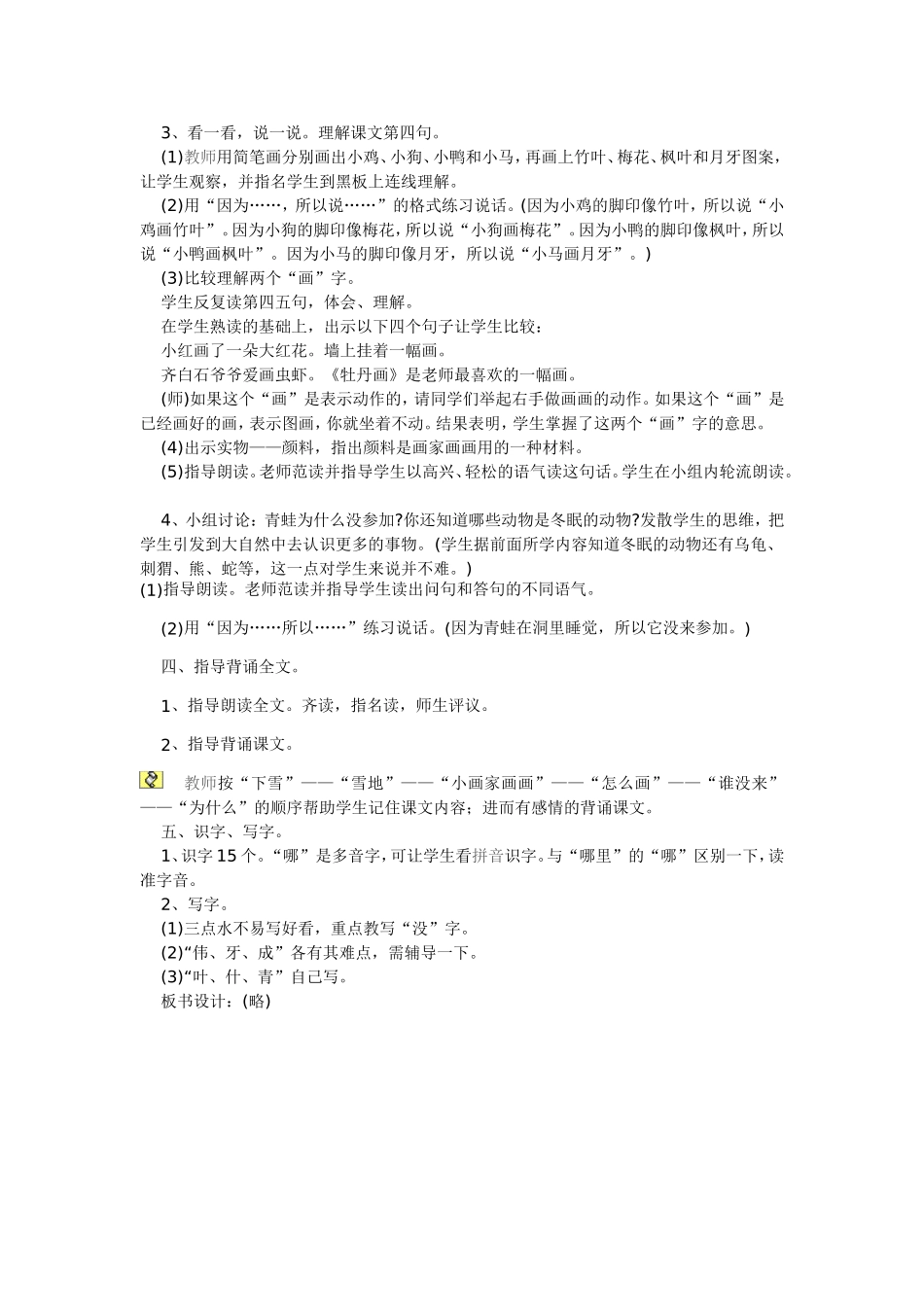 3、看一看，说一说。理解课文第四句。

(1)教师用简笔画分别画出小鸡、小狗、小鸭和小马，再画上竹叶、梅花、枫叶和月牙图案，让学生观察，并指名学生到黑板上连线理解。

(2)用“因为……，所以说……”的格式练习说话。(因为小鸡的脚印像竹叶，所以说“小鸡画竹叶”。因为小狗的脚印像梅花，所以说“小狗画梅花”。因为小鸭的脚印像枫叶，所以说“小鸭画枫叶”。因为小马的脚印像月牙，所以说“小马画月牙”。)

(3)比较理解两个“画”字。

学生反复读第四五句，体会、理解。

在学生熟读的基础上，出示以下四个句子让学生比较：

小红画了一朵大红花。墙上挂着一幅画。

齐白石爷爷爱画虫虾。《牡丹画》是老师最喜欢的一幅画。

(师)如果这个“画”是表示动作的，请同学们举起右手做画画的动作。如果这个“画”是已经画好的画，表示图画，你就坐着不动。结果表明，学生掌握了这两个“画”字的意思。

(4)出示实物——颜料，指出颜料是画家画画用的一种材料。

(5)指导朗读。老师范读并指导学生以高兴、轻松的语气读这句话。学生在小组内轮流朗读。

4、小组讨论：青蛙为什么没参加?你还知道哪些动物是冬眠的动物?发散学生的思维，把学生引发到大自然中去认识更多的事物。(学生据前面所学内容知道冬眠的动物还有乌龟、刺猬、熊、蛇等，这一点对学生来说并不难。)

(1)指导朗读。老师范读并指导学生读出问句和答句的不同语气。

(2)用“因为……所以……”练习说话。(因为青蛙在洞里睡觉，所以它没来参加。)

四、指导背诵全文。

1、指导朗读全文。齐读，指名读，师生评议。

2、指导背诵课文。

教师按“下雪”——“雪地”——“小画家画画”——“怎么画”——“谁没来”——“为什么”的顺序帮助学生记住课文内容；进而有感情的背诵课文。

五、识字、写字。

1、识字15个。“哪”是多音字，可让学生看拼音识字。与“哪里”的“哪”区别一下，读准字音。

2、写字。

(1)三点水不易写好看，重点教写“没”字。

(2)“伟、牙、成”各有其难点，需辅导一下。

(3)“叶、什、青”自己写。

板书设计：(略)